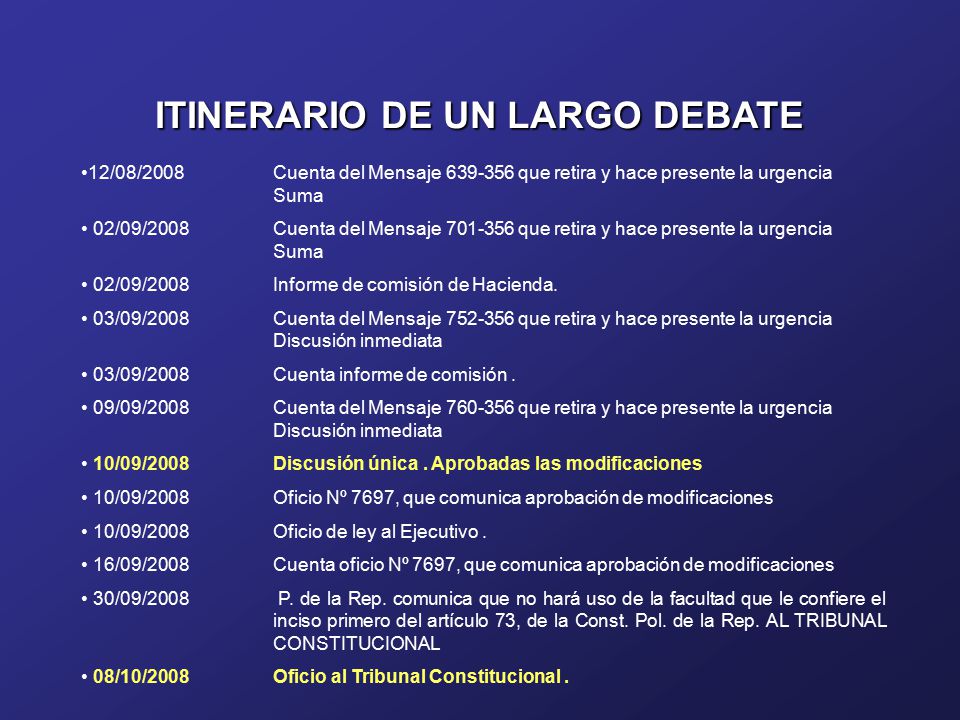 ITINERARIO DE UN LARGO DEBATE

•12/08/2008 Cuenta del Mensaje 639-356 que retira y hace presente la urgencia Suma

• 02/09/2008 Cuenta del Mensaje 701-356 que retira y hace presente la urgencia Suma

• 02/09/2008 Informe de comisión de Hacienda.

• 03/09/2008 Cuenta del Mensaje 752-356 que retira y hace presente la urgencia Discusión inmediata

• 03/09/2008 Cuenta informe de comisión .

• 09/09/2008 Cuenta del Mensaje 760-356 que retira y hace presente la urgencia Discusión inmediata

• 10/09/2008 Discusión única . Aprobadas las modificaciones

• 10/09/2008 Oficio Nº 7697, que comunica aprobación de modificaciones

• 10/09/2008 Oficio de ley al Ejecutivo .

• 16/09/2008 Cuenta oficio Nº 7697, que comunica aprobación de modificaciones

• 30/09/2008 P. de la Rep. comunica que no hará uso de la facultad que le confiere el inciso primero del artículo 73, de la Const. Pol. de la Rep. AL TRIBUNAL CONSTITUCIONAL

• 08/10/2008 Oficio al Tribunal Constitucional .